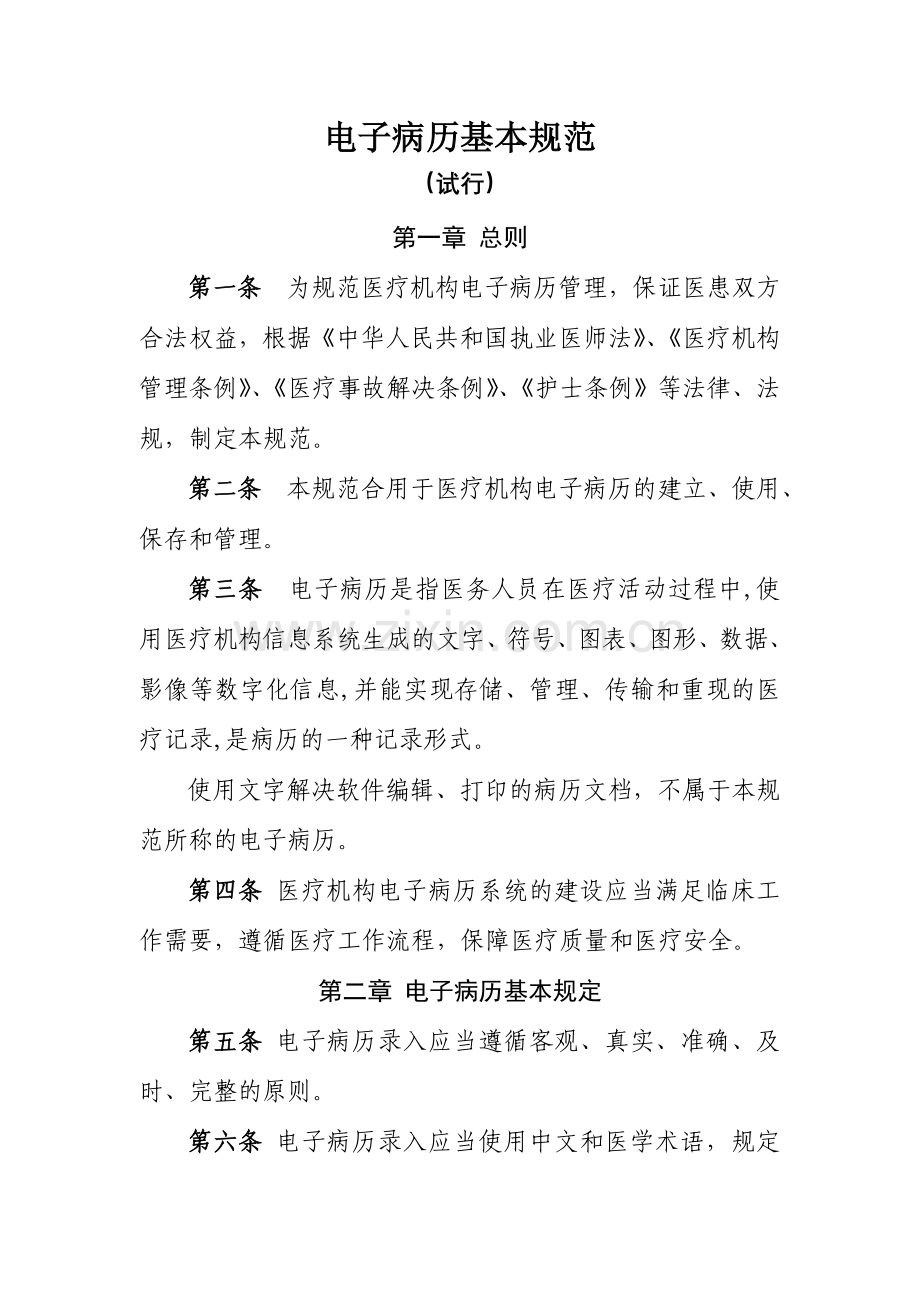 电子病历基本规范

(试行)

第一章 总则

第一条 为规范医疗机构电子病历管理，保证医患双方合法权益，根据《中华人民共和国执业医师法》、《医疗机构管理条例》、《医疗事故解决条例》、《护士条例》等法律、法规，制定本规范。

第二条 本规范合用于医疗机构电子病历的建立、使用、保存和管理。

第三条 电子病历是指医务人员在医疗活动过程中,使用医疗机构信息系统生成的文字、符号、图表、图形、数据、影像等数字化信息,并能实现存储、管理、传输和重现的医疗记录,是病历的一种记录形式。

使用文字解决软件编辑、打印的病历文档，不属于本规范所称的电子病历。

第四条 医疗机构电子病历系统的建设应当满足临床工作需要，遵循医疗工作流程，保障医疗质量和医疗安全。

第二章 电子病历基本规定

第五条 电子病历录入应当遵循客观、真实、准确、及时、完整的原则。

第六条 电子病历录入应当使用中文和医学术语，规定

www.zixin.com.cn